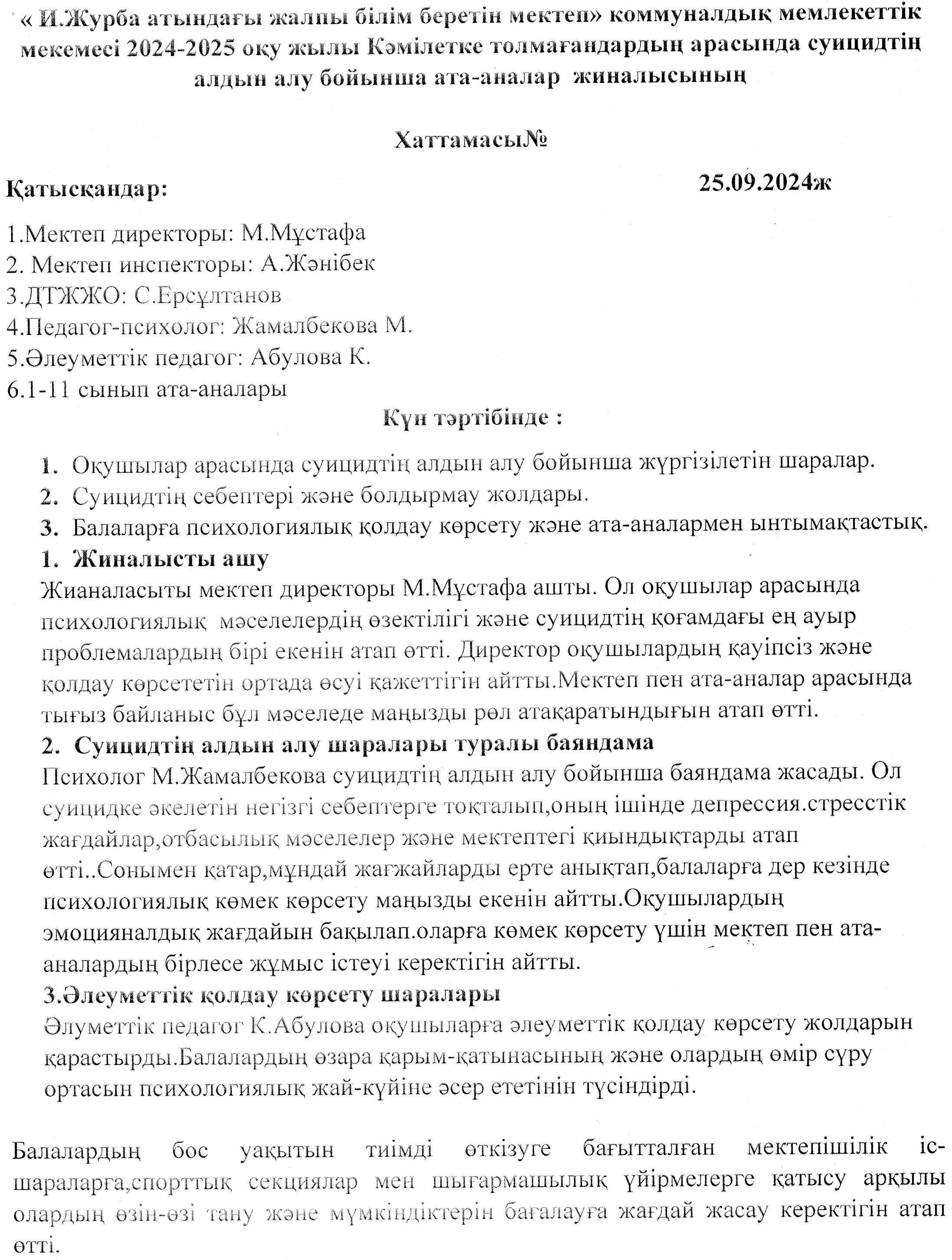 « И.Журба атындағы жалпы білім беретін мектеп» коммуналдық мемлекеттік мекемесі 2024-2025 оқу жылы Кәмілетке толмағандардың арасында суицидтің алдын алу бойынша ата-аналар жиналысының

ХаттамасыNo

Қатысқандар: 25.09.2024ж

1.Мектеп директоры: М.Мұстафа
2. Мектеп инспекторы: А.Жәнібек
3.ДТЖЖО: С.Ерсұлтанов
4.Педагог-психолог: Жамалбекова М.
5.Әлеуметтік педагог: Абулова К.
6.1-11 сынып ата-аналары

Күн тәртібінде :

1. Оқушылар арасында суицидтің алдын алу бойынша жүргізілетін шаралар.
2. Суицидтің себептері және болдырмау жолдары.
3. Балаларға психологиялық қолдау көрсету және ата-аналармен ынтымақтастық.

1. Жиналысты ашу
Жианаласыты мектеп директоры М.Мұстафа ашты. Ол оқушылар арасында психологиялық мәселелердің өзектілігі және суицидтің қоғамдағы ең ауыр проблемалардың бірі екенін атап өтті. Директор оқушылардың қауіпсіз және қолдау көрсететін ортада өсуі қажеттігін айтты.Мектеп пен ата-аналар арасында тығыз байланыс бұл мәселеде маңызды рөл атақаратындығын атап өтті.

2. Суицидтің алдын алу шаралары туралы баяндама
Психолог М.Жамалбекова суицидтің алдын алу бойынша баяндама жасады. Ол суицидке әкелетін негізгі себептерге тоқталып,оның ішінде депрессия.стресстік жағдайлар,отбасылық мәселелер және мектептегі қиындықтарды атап өтті..Сонымен қатар,мұндай жағжайларды ерте анықтап,балаларға дер кезінде психологиялық көмек көрсету маңызды екенін айтты.Оқушылардың эмоцияналдық жағдайын бақылап.оларға көмек көрсету үшін мектеп пен ата-аналардың бірлесе жұмыс істеуі керектігін айтты.

3.Әлеуметтік қолдау көрсету шаралары
Әлуметтік педагог К.Абулова оқушыларға әлеуметтік қолдау көрсету жолдарын қарастырды.Балалардың өзара қарым-қатынасының және олардың өмір сүру ортасын психологиялық жай-күйіне әсер ететінін түсіндірді.

Балалардың бос уақытын тиімді өткізуге бағытталған мектепішілік іс-шараларға,спорттық секциялар мен шығармашылық үйірмелерге қатысу арқылы олардың өзін-өзі тану және мүмкіндіктерін бағалауға жағдай жасау керектігін атап өтті.